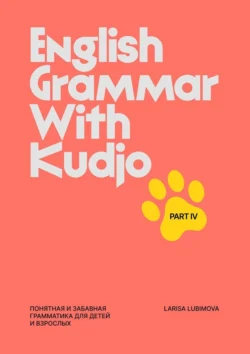 English Grammar With Kudjo

PART IV

ПОНЯТНАЯ И ЗАБАВНАЯ ГРАММАТИКА ДЛЯ ДЕТЕЙ И ВЗРОСЛЫХ

LARISA LUBIMOVA